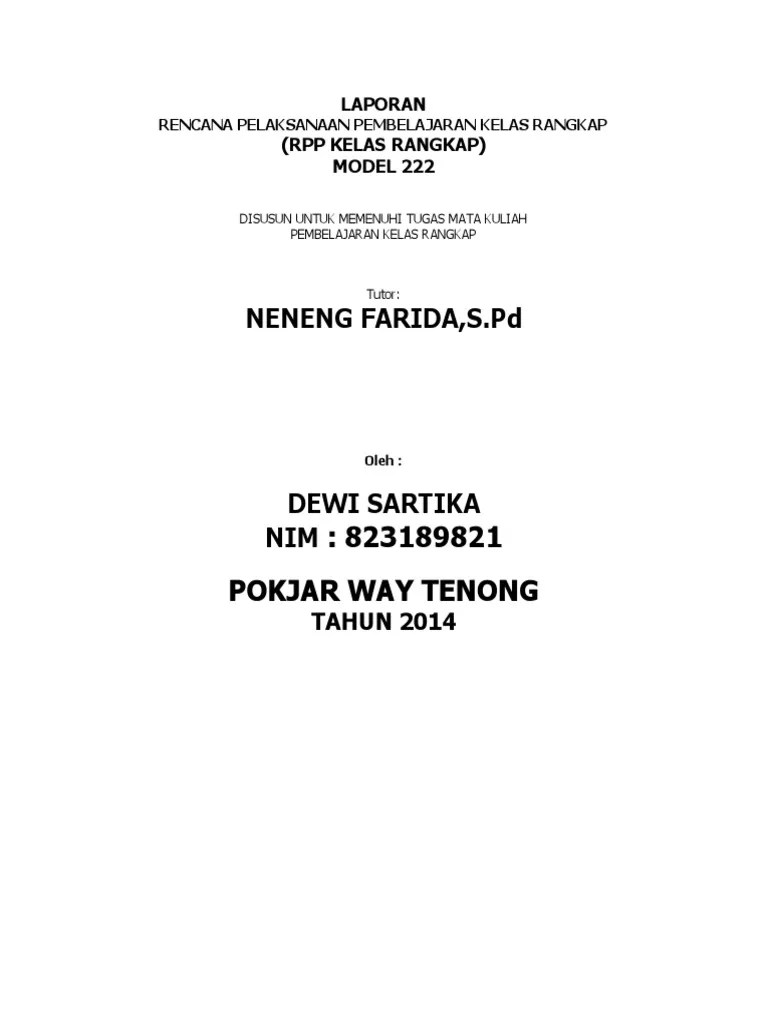 LAPORAN
RENCANA PELAKSANAAN PEMBELAJARAN KELAS RANGKAP
(RPP KELAS RANGKAP)
MODEL 222

DISUSUN UNTUK MEMENUHI TUGAS MATA KULIAH
PEMBELAJARAN KELAS RANGKAP

Tutor:
NENENG FARIDA,S.Pd

Oleh :

DEWI SARTIKA
NIM : 823189821

POKJAR WAY TENONG
TAHUN 2014